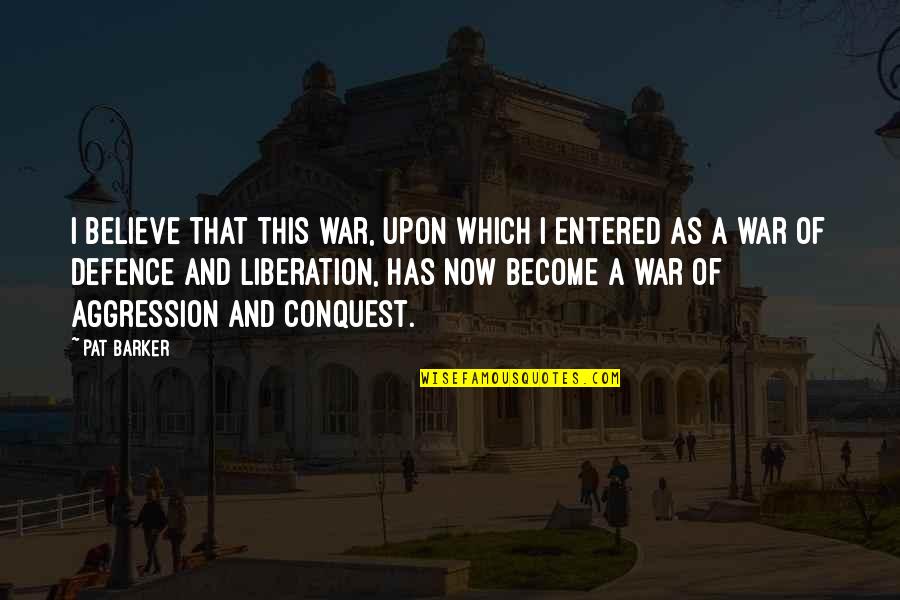 I BELIEVE THAT THIS WAR, UPON WHICH I ENTERED AS A WAR OF DEFENCE AND LIBERATION, HAS NOW BECOME A WAR OF AGGRESSION AND CONQUEST.

~PAT BARKER

WISEFAMOUSQUOTES.COM